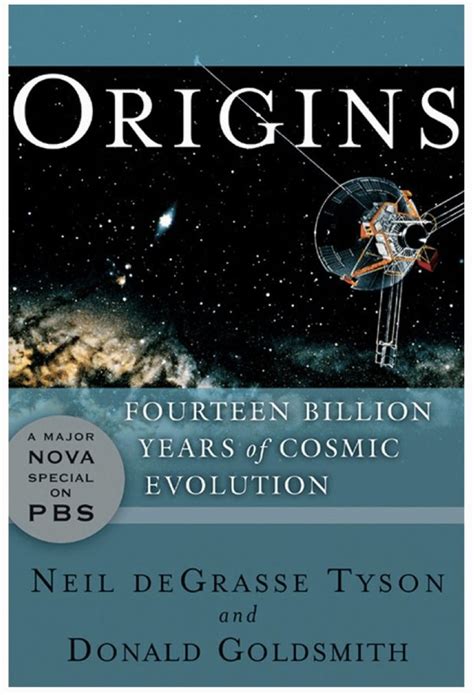 ORIGINS

FOURTEEN BILLION YEARS of COSMIC EVOLUTION

A MAJOR NOVA SPECIAL ON PBS

NEIL DEGRASSE TYSON
and
DONALD GOLDSMITH